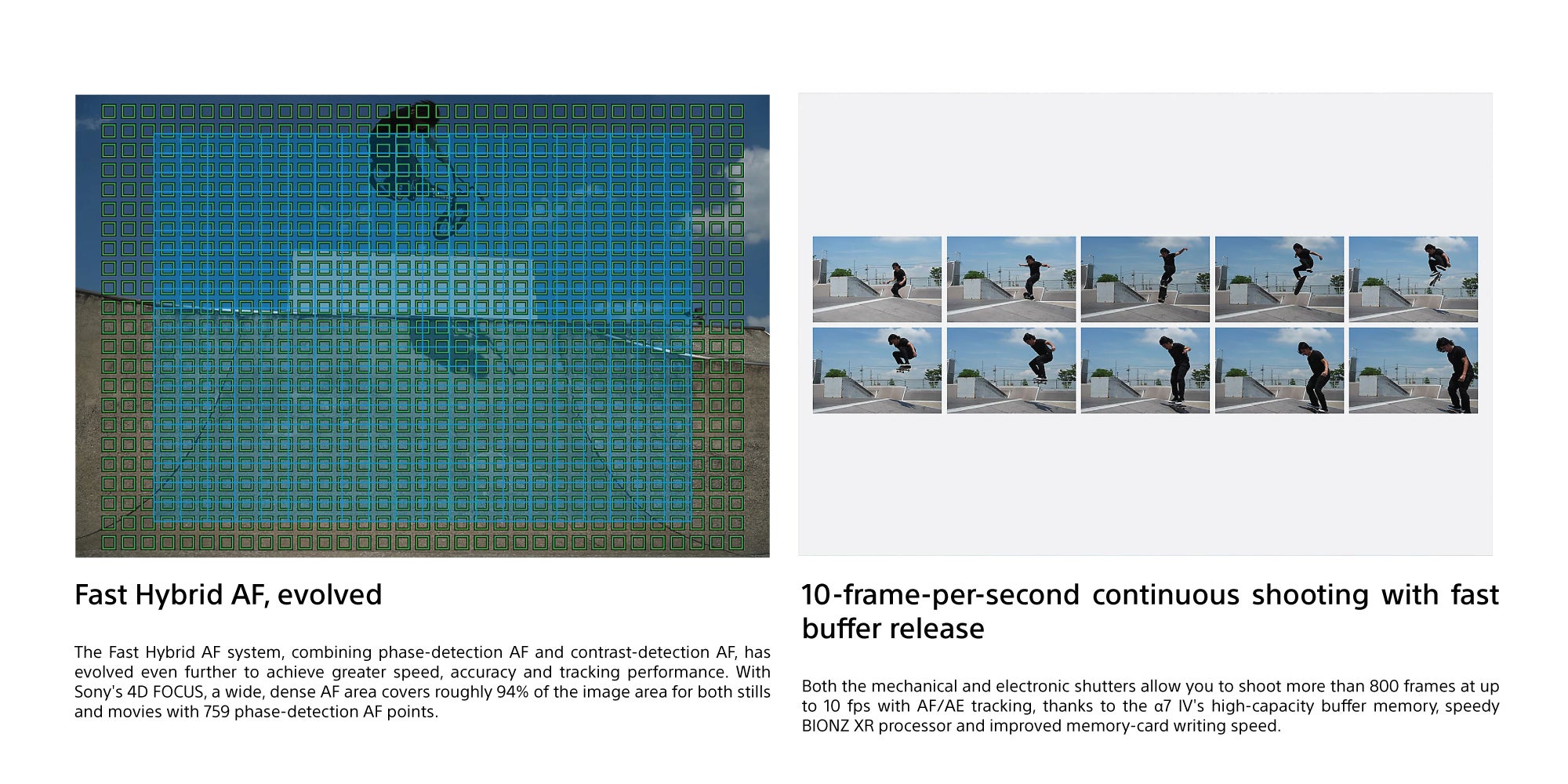 Fast Hybrid AF, evolved

The Fast Hybrid AF system, combining phase-detection AF and contrast-detection AF, has evolved even further to achieve greater speed, accuracy and tracking performance. With Sony's 4D FOCUS, a wide, dense AF area covers roughly 94% of the image area for both stills and movies with 759 phase-detection AF points.

10-frame-per-second continuous shooting with fast buffer release

Both the mechanical and electronic shutters allow you to shoot more than 800 frames at up to 10 fps with AF/AE tracking, thanks to the α7 IV's high-capacity buffer memory, speedy BIONZ XR processor and improved memory-card writing speed.